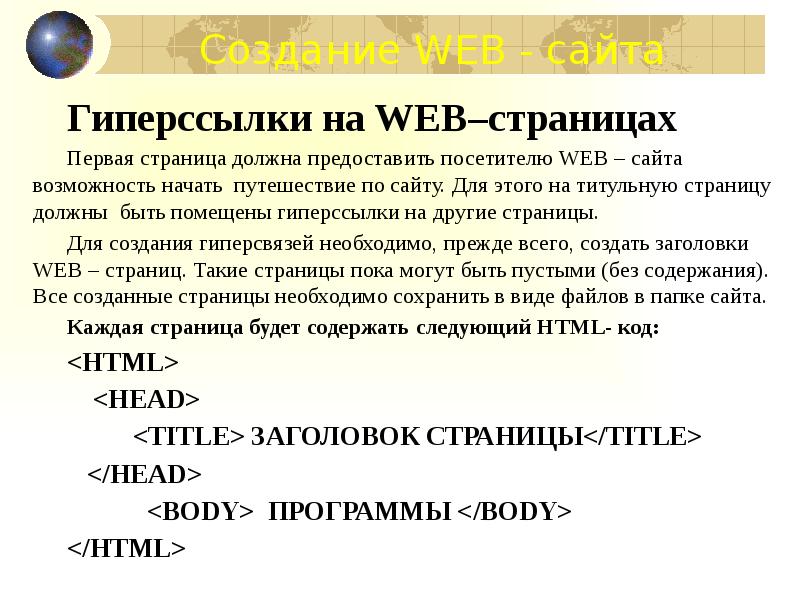 Создание WEB - сайта

Гиперссылки на WEB–страницах

Первая страница должна предоставить посетителю WEB – сайта возможность начать путешествие по сайту. Для этого на титульную страницу должны быть помещены гиперссылки на другие страницы.

Для создания гиперсвязей необходимо, прежде всего, создать заголовки WEB – страниц. Такие страницы пока могут быть пустыми (без содержания). Все созданные страницы необходимо сохранить в виде файлов в папке сайта.

Каждая страница будет содержать следующий HTML- код:

<HTML>

<HEAD>

<TITLE> ЗАГОЛОВОК СТРАНИЦЫ</TITLE>

</HEAD>

<BODY> ПРОГРАММЫ </BODY>

</HTML>